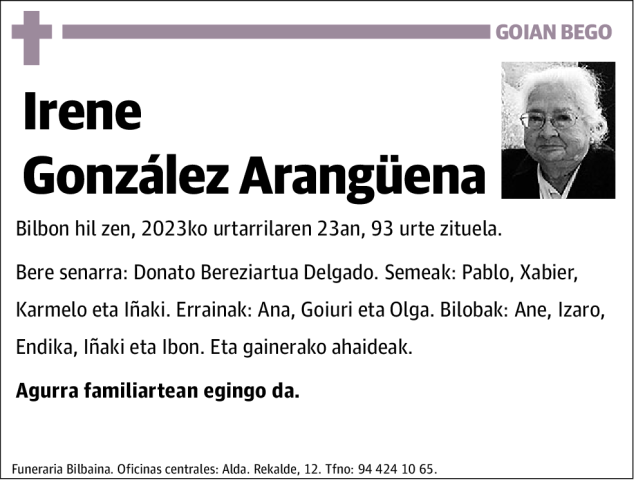 GOIAN BEGO

Irene
González Arangüena

Bilbon hil zen, 2023ko urtarrilaren 23an, 93 urte zituela.

Bere senarra: Donato Bereziartua Delgado. Semeak: Pablo, Xabier, Karmelo eta Iñaki. Errainak: Ana, Goiuri eta Olga. Bilobak: Ane, Izaro, Endika, Iñaki eta Ibon. Eta gainerako ahaideak.

Agurra familiartean egingo da.

Funeraria Bilbaina. Oficinas centrales: Alda. Rekalde, 12. Tfno: 94 424 10 65.